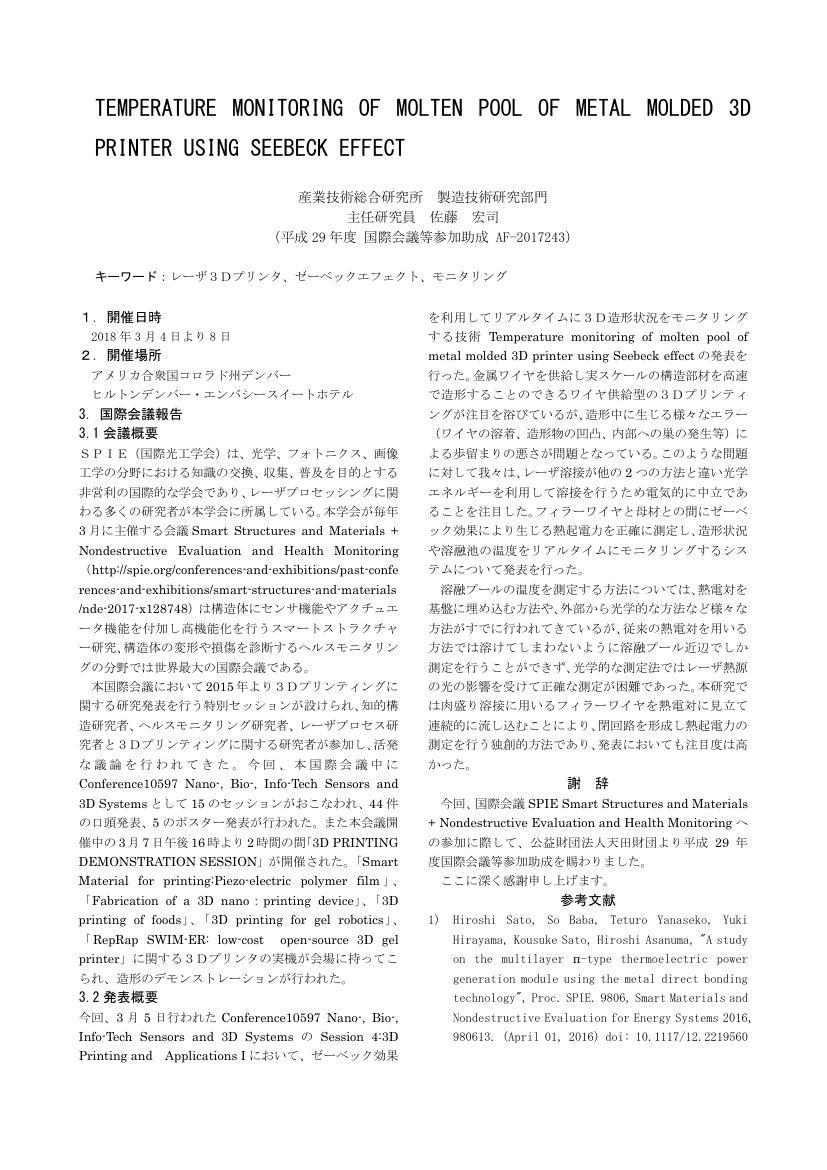 TEMPERATURE MONITORING OF MOLTEN POOL OF METAL MOLDED 3D PRINTER USING SEEBECK EFFECT

産業技術総合研究所　製造技術研究部門
主任研究員　佐藤　宏司
（平成 29 年度 国際会議等参加助成 AF-2017243）

キーワード：レーザ３Ｄプリンタ、ゼーベックエフェクト、モニタリング

１．開催日時
2018 年 3 月 4 日より 8 日
２．開催場所
アメリカ合衆国コロラド州デンバー
ヒルトンデンバー・エンバシースイートホテル
3. 国際会議報告
3.1 会議概要
ＳＰＩＥ（国際光工学会）は、光学、フォトニクス、画像工学の分野における知識の交換、収集、普及を目的とする非営利の国際的な学会であり、レーザプロセッシングに関わる多くの研究者が本学会に所属している。本学会が毎年 3 月に主催する会議 Smart Structures and Materials + Nondestructive Evaluation and Health Monitoring（http://spie.org/conferences-and-exhibitions/past-conferences-and-exhibitions/smart-structures-and-materials/nde-2017-x128748）は構造体にセンサ機能やアクチュエータ機能を付加し高機能化を行うスマートストラクチャー研究、構造体の変形や損傷を診断するヘルスモニタリングの分野では世界最大の国際会議である。
本国際会議において 2015 年より３Ｄプリンティングに関する研究発表を行う特別セッションが設けられ、知的構造研究者、ヘルスモニタリング研究者、レーザプロセス研究者と３Ｄプリンティングに関する研究者が参加し、活発な議論を行われてきた。今回、本国際会議中に Conference10597 Nano-, Bio-, Info-Tech Sensors and 3D Systems として 15 のセッションがおこなわれ、44 件の口頭発表、5 のポスター発表が行われた。また本会議開催中の 3 月 7 日午後 16 時より 2 時間の間「3D PRINTING DEMONSTRATION SESSION」が開催された。「Smart Material for printing:Piezo-electric polymer film」、「Fabrication of a 3D nano : printing device」、「3D printing of foods」、「3D printing for gel robotics」、「RepRap SWIM-ER: low-cost open-source 3D gel printer」に関する３Ｄプリンタの実機が会場に持ってこられ、造形のデモンストレーションが行われた。
3.2 発表概要
今回、3 月 5 日行われた Conference10597 Nano-, Bio-, Info-Tech Sensors and 3D Systems の Session 4:3D Printing and Applications I において、ゼーベック効果を利用してリアルタイムに３Ｄ造形状況をモニタリングする技術 Temperature monitoring of molten pool of metal molded 3D printer using Seebeck effect の発表を行った。金属ワイヤを供給し実スケールの構造部材を高速で造形することのできるワイヤ供給型の３Ｄプリンティングが注目を浴びているが、造形中に生じる様々なエラー（ワイヤの溶着、造形物の凹凸、内部への巣の発生等）による歩留まりの悪さが問題となっている。このような問題に対して我々は、レーザ溶接が他の２つの方法と違い光学エネルギーを利用して溶接を行うため電気的に中立であることを注目した。フィラーワイヤと母材との間にゼーベック効果により生じる熱起電力を正確に測定し、造形状況や溶融池の温度をリアルタイムにモニタリングするシステムについて発表を行った。
溶融プールの温度を測定する方法については、熱電対を基盤に埋め込む方法や、外部から光学的な方法など様々な方法がすでに行われてきているが、従来の熱電対を用いる方法では溶けてしまわないように溶融プール近辺でしか測定を行うことができず、光学的な測定法ではレーザ熱源の光の影響を受けて正確な測定が困難であった。本研究では肉盛り溶接に用いるフィラーワイヤを熱電対に見立て連続的に流し込むことにより、閉回路を形成し熱起電力の測定を行う独創的方法であり、発表においても注目度は高かった。

謝　辞
今回、国際会議 SPIE Smart Structures and Materials + Nondestructive Evaluation and Health Monitoring への参加に際して、公益財団法人天田財団より平成 29 年度国際会議等参加助成を賜わりました。
ここに深く感謝申し上げます。

参考文献
1) Hiroshi Sato, So Baba, Teturo Yanaseko, Yuki Hirayama, Kousuke Sato, Hiroshi Asanuma, "A study on the multilayer π-type thermoelectric power generation module using the metal direct bonding technology", Proc. SPIE. 9806, Smart Materials and Nondestructive Evaluation for Energy Systems 2016, 980613. (April 01, 2016) doi: 10.1117/12.2219560